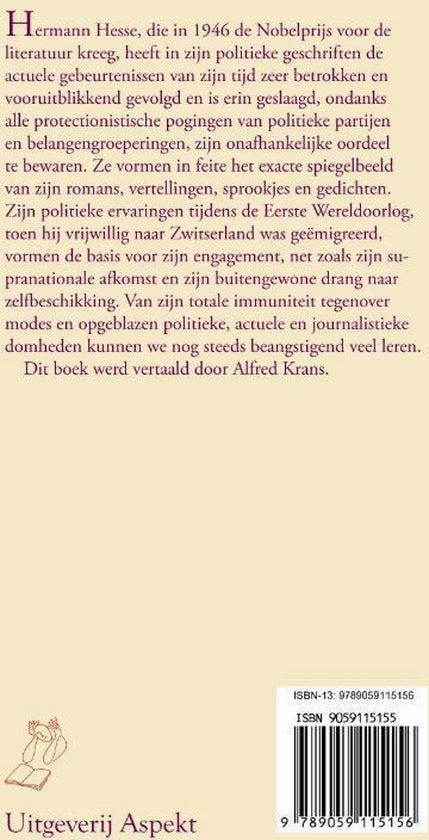 Hermann Hesse, die in 1946 de Nobelprijs voor de literatuur kreeg, heeft in zijn politieke geschriften de actuele gebeurtenissen van zijn tijd zeer betrokken en vooruitblikkend gevolgd en is erin geslaagd, ondanks alle protectionistische pogingen van politieke partijen en belangengroeperingen, zijn onafhankelijke oordeel te bewaren. Ze vormen in feite het exacte spiegelbeeld van zijn romans, vertellingen, sprookjes en gedichten. Zijn politieke ervaringen tijdens de Eerste Wereldoorlog, toen hij vrijwillig naar Zwitserland was geëmigreerd, vormen de basis voor zijn engagement, net zoals zijn supranationale afkomst en zijn buitengewone drang naar zelfbeschikking. Van zijn totale immuniteit tegenover modes en opgeblazen politieke, actuele en journalistieke domheden kunnen we nog steeds beangstigend veel leren.

Dit boek werd vertaald door Alfred Krans.

ISBN-13: 9789059115156

ISBN 9059115155

9 789059 115156

Uitgeverij Aspekt